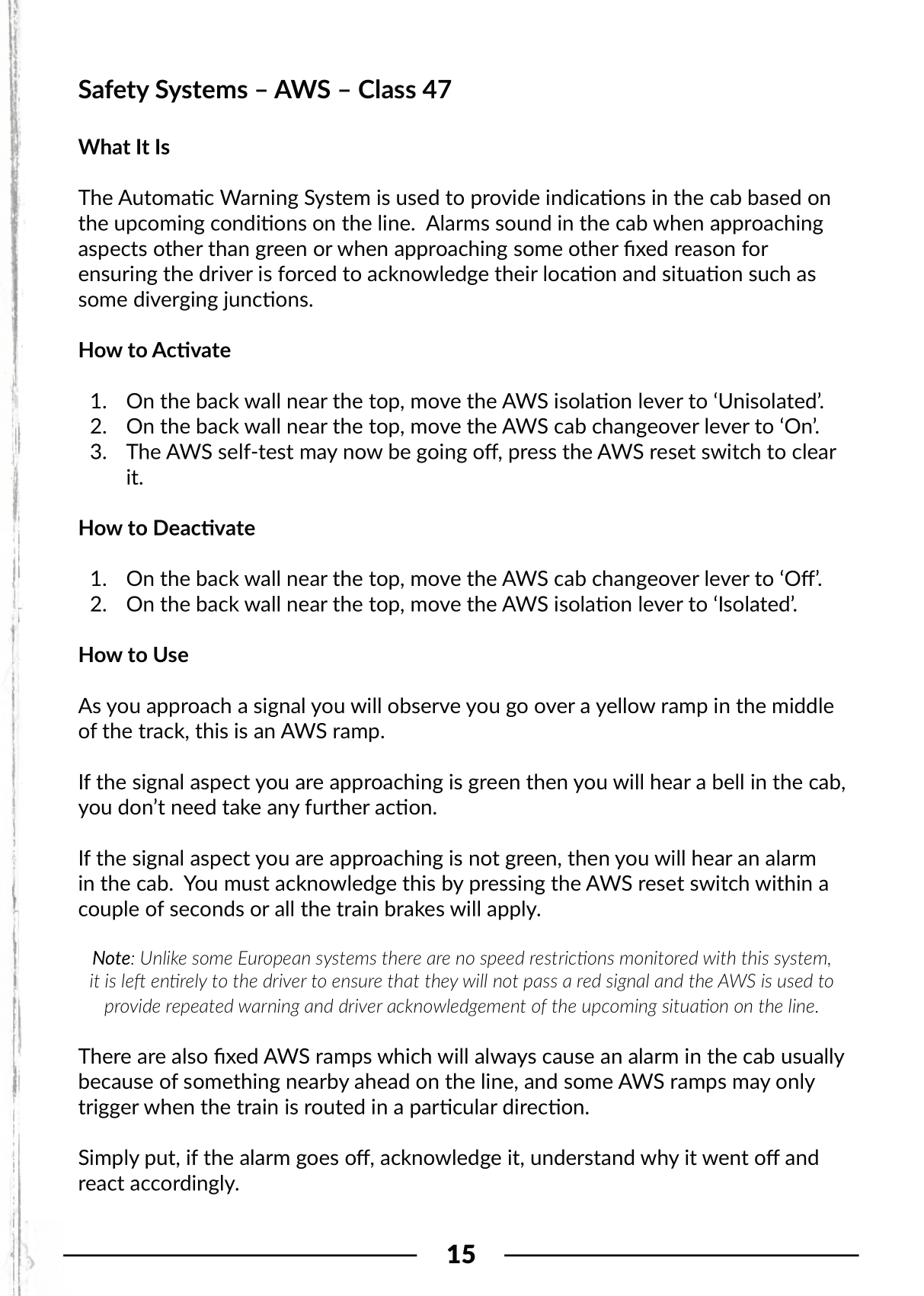 Safety Systems – AWS – Class 47

What It Is

The Automatic Warning System is used to provide indications in the cab based on the upcoming conditions on the line. Alarms sound in the cab when approaching aspects other than green or when approaching some other fixed reason for ensuring the driver is forced to acknowledge their location and situation such as some diverging junctions.

How to Activate

1. On the back wall near the top, move the AWS isolation lever to ‘Unisolated’.
2. On the back wall near the top, move the AWS cab changeover lever to ‘On’.
3. The AWS self-test may now be going off, press the AWS reset switch to clear it.

How to Deactivate

1. On the back wall near the top, move the AWS cab changeover lever to ‘Off’.
2. On the back wall near the top, move the AWS isolation lever to ‘Isolated’.

How to Use

As you approach a signal you will observe you go over a yellow ramp in the middle of the track, this is an AWS ramp.

If the signal aspect you are approaching is green then you will hear a bell in the cab, you don’t need take any further action.

If the signal aspect you are approaching is not green, then you will hear an alarm in the cab. You must acknowledge this by pressing the AWS reset switch within a couple of seconds or all the train brakes will apply.

Note: Unlike some European systems there are no speed restrictions monitored with this system, it is left entirely to the driver to ensure that they will not pass a red signal and the AWS is used to provide repeated warning and driver acknowledgement of the upcoming situation on the line.

There are also fixed AWS ramps which will always cause an alarm in the cab usually because of something nearby ahead on the line, and some AWS ramps may only trigger when the train is routed in a particular direction.

Simply put, if the alarm goes off, acknowledge it, understand why it went off and react accordingly.

15